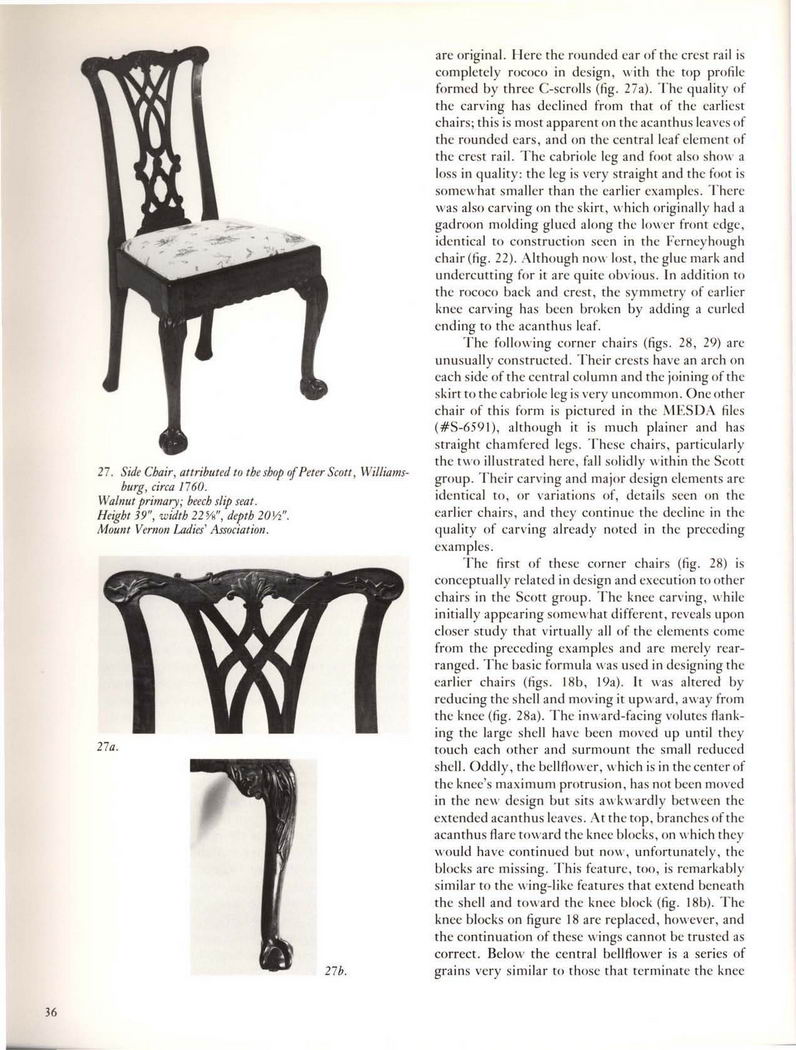 27. Side Chair, attributed to the shop of Peter Scott, Williamsburg, circa 1760.
Walnut primary; beech slip seat.
Height 39", width 22⅝", depth 20½".
Mount Vernon Ladies' Association.

27a.

27b.

are original. Here the rounded ear of the crest rail is completely rococo in design, with the top profile formed by three C-scrolls (fig. 27a). The quality of the carving has declined from that of the earliest chairs; this is most apparent on the acanthus leaves of the rounded ears, and on the central leaf element of the crest rail. The cabriole leg and foot also show a loss in quality: the leg is very straight and the foot is somewhat smaller than the earlier examples. There was also carving on the skirt, which originally had a gadroon molding glued along the lower front edge, identical to construction seen in the Ferneyhough chair (fig. 22). Although now lost, the glue mark and undercutting for it are quite obvious. In addition to the rococo back and crest, the symmetry of earlier knee carving has been broken by adding a curled ending to the acanthus leaf.

The following corner chairs (figs. 28, 29) are unusually constructed. Their crests have an arch on each side of the central column and the joining of the skirt to the cabriole leg is very uncommon. One other chair of this form is pictured in the MESDA files (#S-6591), although it is much plainer and has straight chamfered legs. These chairs, particularly the two illustrated here, fall solidly within the Scott group. Their carving and major design elements are identical to, or variations of, details seen on the earlier chairs, and they continue the decline in the quality of carving already noted in the preceding examples.

The first of these corner chairs (fig. 28) is conceptually related in design and execution to other chairs in the Scott group. The knee carving, while initially appearing somewhat different, reveals upon closer study that virtually all of the elements come from the preceding examples and are merely rearranged. The basic formula was used in designing the earlier chairs (figs. 18b, 19a). It was altered by reducing the shell and moving it upward, away from the knee (fig. 28a). The inward-facing volutes flanking the large shell have been moved up until they touch each other and surmount the small reduced shell. Oddly, the bellflower, which is in the center of the knee's maximum protrusion, has not been moved in the new design but sits awkwardly between the extended acanthus leaves. At the top, branches of the acanthus flare toward the knee blocks, on which they would have continued but now, unfortunately, the blocks are missing. This feature, too, is remarkably similar to the wing-like features that extend beneath the shell and toward the knee block (fig. 18b). The knee blocks on figure 18 are replaced, however, and the continuation of these wings cannot be trusted as correct. Below the central bellflower is a series of grains very similar to those that terminate the knee

36